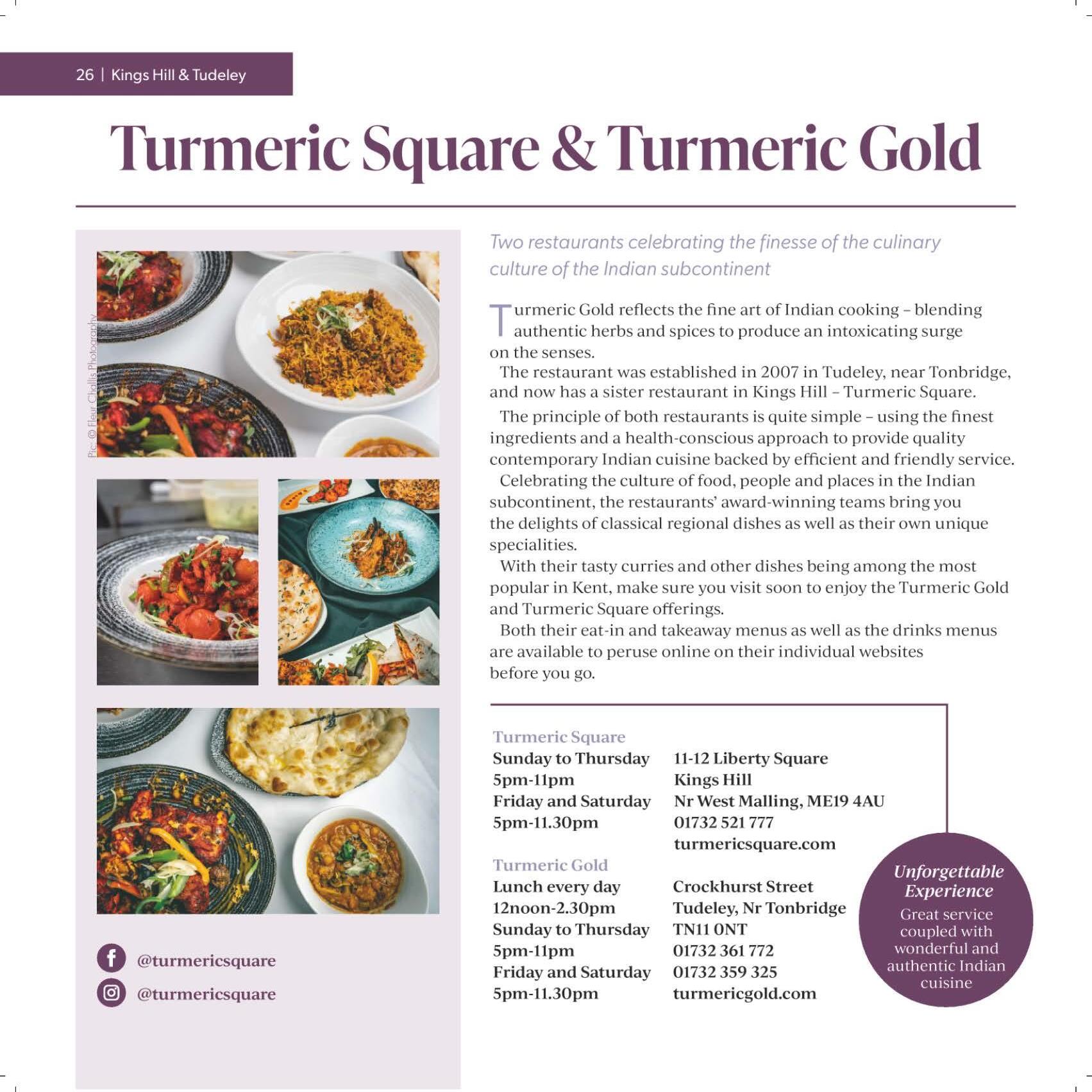 26 | Kings Hill & Tudeley

Turmeric Square & Turmeric Gold

Pic: © Fleur Challis Photography

@turmericsquare

@turmericsquare

Two restaurants celebrating the finesse of the culinary culture of the Indian subcontinent

Turmeric Gold reflects the fine art of Indian cooking – blending authentic herbs and spices to produce an intoxicating surge on the senses.

The restaurant was established in 2007 in Tudeley, near Tonbridge, and now has a sister restaurant in Kings Hill – Turmeric Square.

The principle of both restaurants is quite simple – using the finest ingredients and a health-conscious approach to provide quality contemporary Indian cuisine backed by efficient and friendly service.

Celebrating the culture of food, people and places in the Indian subcontinent, the restaurants' award-winning teams bring you the delights of classical regional dishes as well as their own unique specialities.

With their tasty curries and other dishes being among the most popular in Kent, make sure you visit soon to enjoy the Turmeric Gold and Turmeric Square offerings.

Both their eat-in and takeaway menus as well as the drinks menus are available to peruse online on their individual websites before you go.

Turmeric Square
Sunday to Thursday
5pm-11pm
Friday and Saturday
5pm-11.30pm

11-12 Liberty Square
Kings Hill
Nr West Malling, ME19 4AU
01732 521 777
turmericsquare.com

Turmeric Gold
Lunch every day
12noon-2.30pm
Sunday to Thursday
5pm-11pm
Friday and Saturday
5pm-11.30pm

Crockhurst Street
Tudeley, Nr Tonbridge
TN11 0NT
01732 361 772
01732 359 325
turmericgold.com

Unforgettable Experience
Great service coupled with wonderful and authentic Indian cuisine